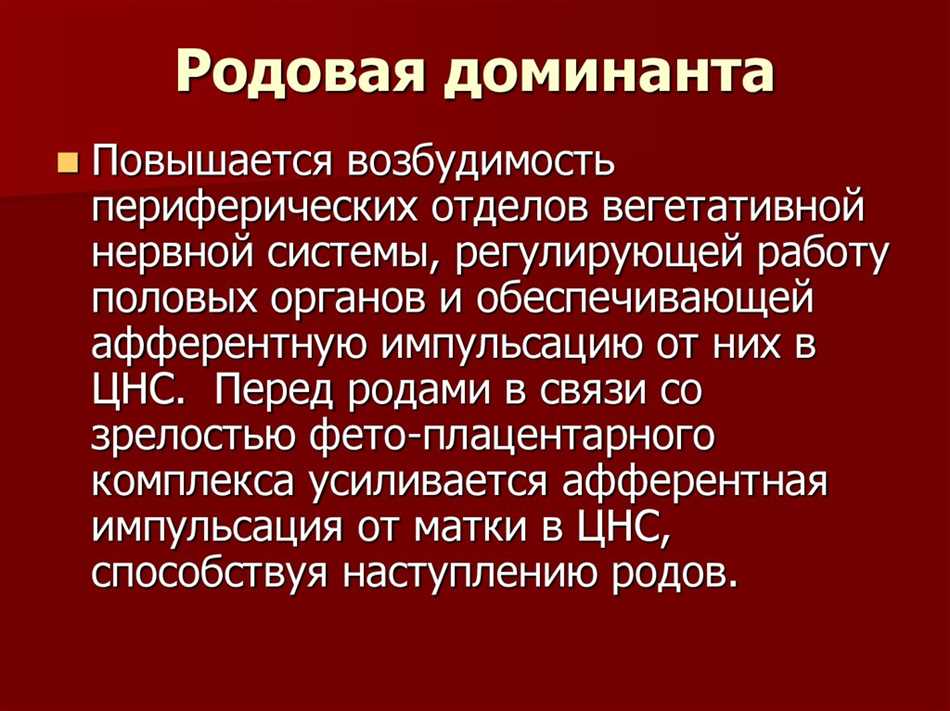 Родовая доминанта

Повышается возбудимость периферических отделов вегетативной нервной системы, регулирующей работу половых органов и обеспечивающей афферентную импульсацию от них в ЦНС.  Перед родами в связи со зрелостью фето-плацентарного комплекса усиливается афферентная импульсация от матки в ЦНС, способствуя наступлению родов.